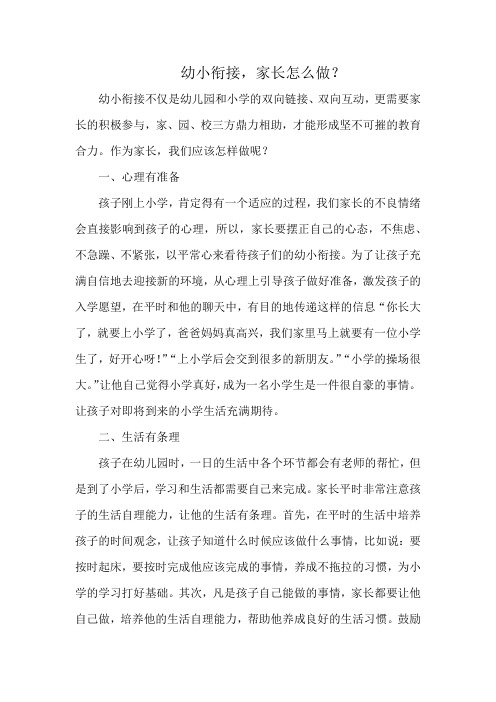 幼小衔接，家长怎么做？

幼小衔接不仅是幼儿园和小学的双向链接、双向互动，更需要家长的积极参与，家、园、校三方鼎力相助，才能形成坚不可摧的教育合力。作为家长，我们应该怎样做呢？

一、心理有准备

孩子刚上小学，肯定得有一个适应的过程，我们家长的不良情绪会直接影响到孩子的心理，所以，家长要摆正自己的心态，不焦虑、不急躁、不紧张，以平常心来看待孩子们的幼小衔接。为了让孩子充满自信地去迎接新的环境，从心理上引导孩子做好准备，激发孩子的入学愿望，在平时和他的聊天中，有目的地传递这样的信息“你长大了，就要上小学了，爸爸妈妈真高兴，我们家里马上就要有一位小学生了，好开心呀！”“上小学后会交到很多的新朋友。”“小学的操场很大。”让他自己觉得小学真好，成为一名小学生是一件很自豪的事情。让孩子对即将到来的小学生活充满期待。

二、生活有条理

孩子在幼儿园时，一日的生活中各个环节都会有老师的帮忙，但是到了小学后，学习和生活都需要自己来完成。家长平时非常注意孩子的生活自理能力，让他的生活有条理。首先，在平时的生活中培养孩子的时间观念，让孩子知道什么时候应该做什么事情，比如说：要按时起床，要按时完成他应该完成的事情，养成不拖拉的习惯，为小学的学习打好基础。其次，凡是孩子自己能做的事情，家长都要让他自己做，培养他的生活自理能力，帮助他养成良好的生活习惯。鼓励